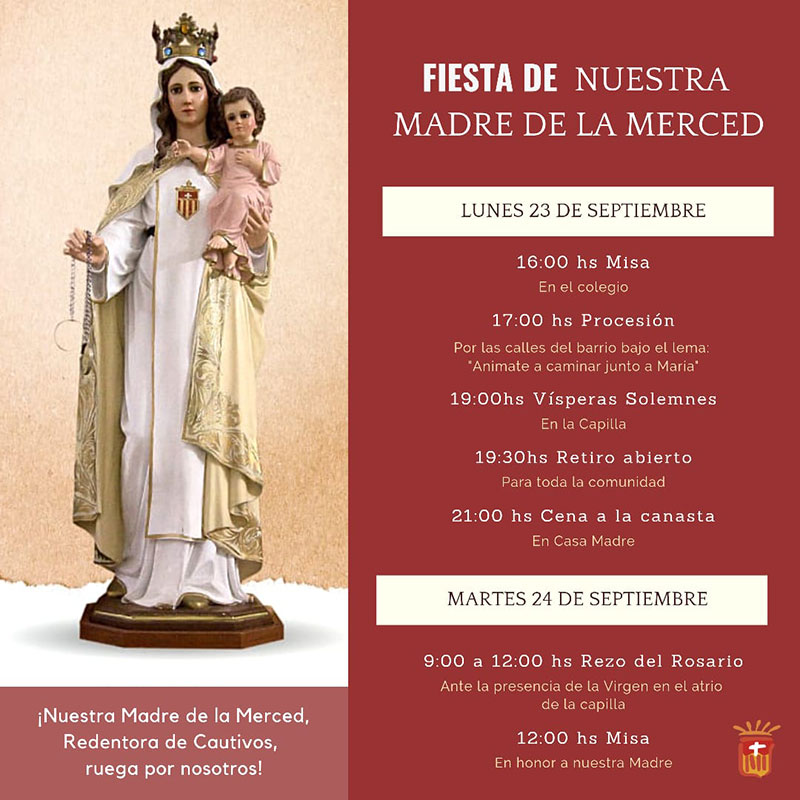 FIESTA DE NUESTRA MADRE DE LA MERCED

LUNES 23 DE SEPTIEMBRE

16:00 hs Misa
En el colegio

17:00 hs Procesión
Por las calles del barrio bajo el lema: "Animate a caminar junto a María"

19:00hs Vísperas Solemnes
En la Capilla

19:30hs Retiro abierto
Para toda la comunidad

21:00 hs Cena a la canasta
En Casa Madre

MARTES 24 DE SEPTIEMBRE

9:00 a 12:00 hs Rezo del Rosario
Ante la presencia de la Virgen en el atrio de la capilla

12:00 hs Misa
En honor a nuestra Madre

¡Nuestra Madre de la Merced, Redentora de Cautivos, ruega por nosotros!